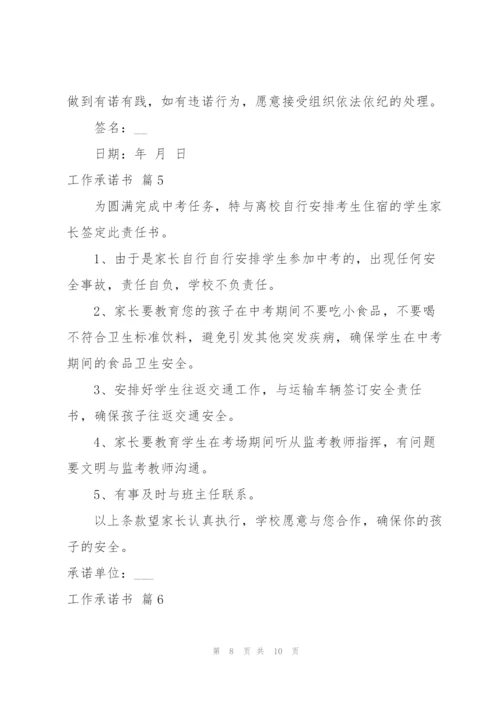 做到有诺有践，如有违诺行为，愿意接受组织依法依纪的处理。

签名：__

日期：年 月 日

工作承诺书 篇5

为圆满完成中考任务，特与离校自行安排考生住宿的学生家长签定此责任书。

1、由于是家长自行自行安排学生参加中考的，出现任何安全事故，责任自负，学校不负责任。

2、家长要教育您的孩子在中考期间不要吃小食品，不要喝不符合卫生标准饮料，避免引发其他突发疾病，确保学生在中考期间的食品卫生安全。

3、安排好学生往返交通工作，与运输车辆签订安全责任书，确保孩子往返交通安全。

4、家长要教育学生在考场期间听从监考教师指挥，有问题要文明与监考教师沟通。

5、有事及时与班主任联系。

以上条款望家长认真执行，学校愿意与您合作，确保你的孩子的安全。

承诺单位：___

工作承诺书 篇6

第 8 页 共 10 页